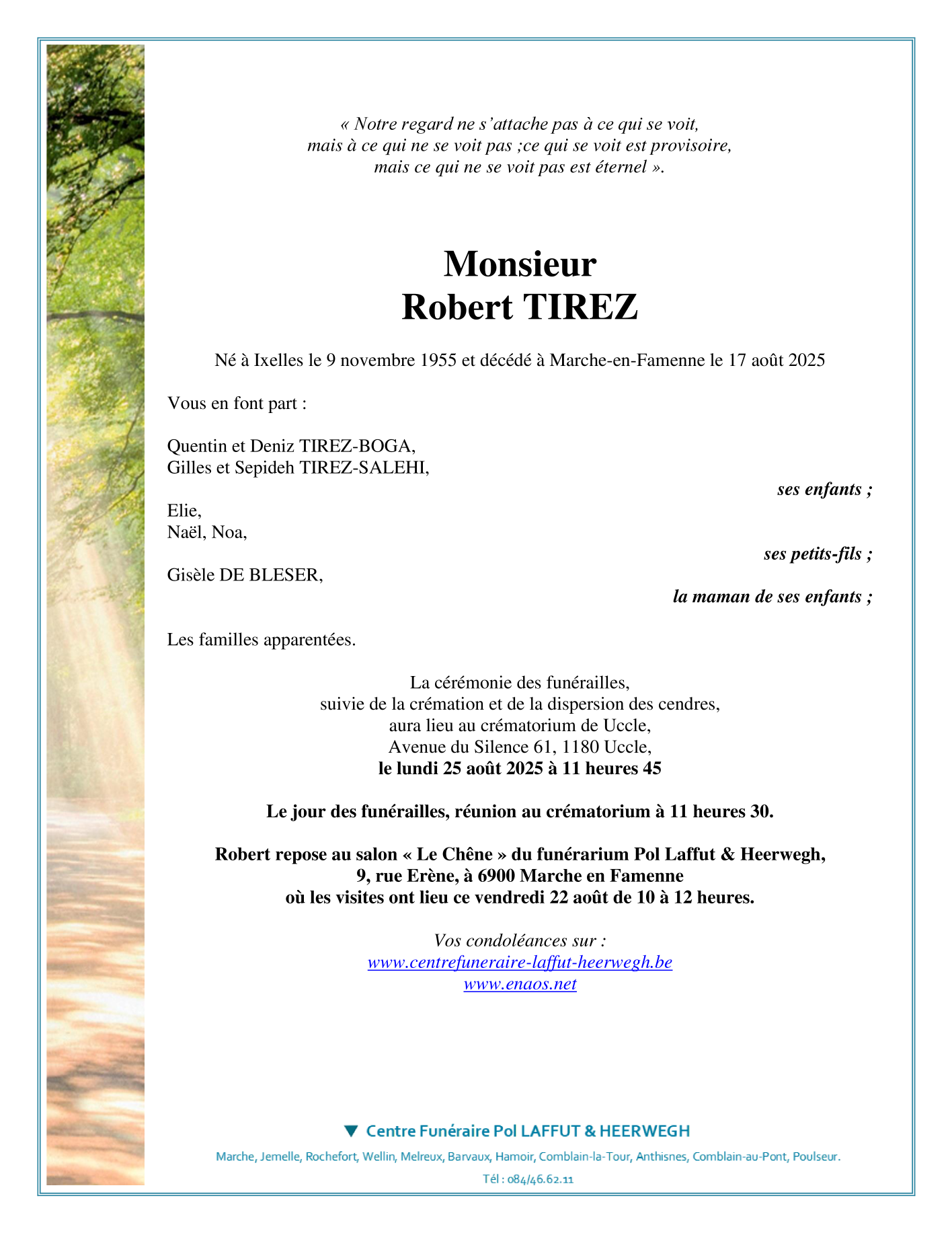 « Notre regard ne s'attache pas à ce qui se voit,
mais à ce qui ne se voit pas ;ce qui se voit est provisoire,
mais ce qui ne se voit pas est éternel ».

Monsieur
Robert TIREZ

Né à Ixelles le 9 novembre 1955 et décédé à Marche-en-Famenne le 17 août 2025

Vous en font part :

Quentin et Deniz TIREZ-BOGA,
Gilles et Sepideh TIREZ-SALEHI,

ses enfants ;

Elie,
Naël, Noa,

ses petits-fils ;

Gisèle DE BLESER,

la maman de ses enfants ;

Les familles apparentées.

La cérémonie des funérailles,
suivie de la crémation et de la dispersion des cendres,
aura lieu au crématorium de Uccle,
Avenue du Silence 61, 1180 Uccle,
le lundi 25 août 2025 à 11 heures 45

Le jour des funérailles, réunion au crématorium à 11 heures 30.

Robert repose au salon « Le Chêne » du funérarium Pol Laffut & Heerwegh,
9, rue Erène, à 6900 Marche en Famenne
où les visites ont lieu ce vendredi 22 août de 10 à 12 heures.

Vos condoléances sur :
www.centrefuneraire-laffut-heerwegh.be
www.enaos.net

Centre Funéraire Pol LAFFUT & HEERWEGH

Marche, Jemelle, Rochefort, Wellin, Melreux, Barvaux, Hamoir, Comblain-la-Tour, Anthisnes, Comblain-au-Pont, Poulseur.

Tél : 084/46.62.11